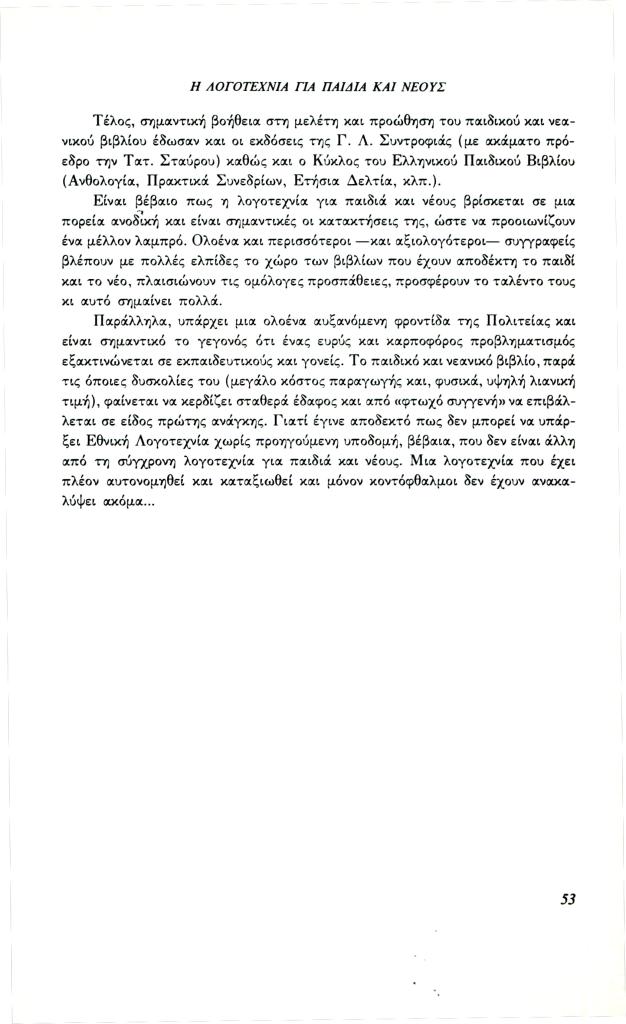 Η ΛΟΓΟΤΕΧΝΙΑ ΓΙΑ ΠΑΙΔΙΑ ΚΑΙ ΝΕΟΥΣ

Τέλος, σημαντική βοήθεια στη μελέτη και προώθηση του παιδικού και νεανικού βιβλίου έδωσαν και οι εκδόσεις της Γ. Λ. Συντροφιάς (με ακάματο πρόεδρο την Τατ. Σταύρου) καθώς και ο Κύκλος του Ελληνικού Παιδικού Βιβλίου (Ανθολογία, Πρακτικά Συνεδρίων, Ετήσια Δελτία, κλπ.).

Είναι βέβαιο πως η λογοτεχνία για παιδιά και νέους βρίσκεται σε μια πορεία ανοδική και είναι σημαντικές οι κατακτήσεις της, ώστε να προοιωνίζουν ένα μέλλον λαμπρό. Ολοένα και περισσότεροι —και αξιολογότεροι— συγγραφείς βλέπουν με πολλές ελπίδες το χώρο των βιβλίων που έχουν αποδέκτη το παιδί και το νέο, πλαισιώνουν τις ομόλογες προσπάθειες, προσφέρουν το ταλέντο τους κι αυτό σημαίνει πολλά.

Παράλληλα, υπάρχει μια ολοένα αυξανόμενη φροντίδα της Πολιτείας και είναι σημαντικό το γεγονός ότι ένας ευρύς και καρποφόρος προβληματισμός εξακτινώνεται σε εκπαιδευτικούς και γονείς. Το παιδικό και νεανικό βιβλίο, παρά τις όποιες δυσκολίες του (μεγάλο κόστος παραγωγής και, φυσικά, υψηλή λιανική τιμή), φαίνεται να κερδίζει σταθερά έδαφος και από «φτωχό συγγενή» να επιβάλλεται σε είδος πρώτης ανάγκης. Γιατί έγινε αποδεκτό πως δεν μπορεί να υπάρξει Εθνική Λογοτεχνία χωρίς προηγούμενη υποδομή, βέβαια, που δεν είναι άλλη από τη σύγχρονη λογοτεχνία για παιδιά και νέους. Μια λογοτεχνία που έχει πλέον αυτονομηθεί και καταξιωθεί και μόνον κοντόφθαλμοι δεν έχουν ανακαλύψει ακόμα...

53